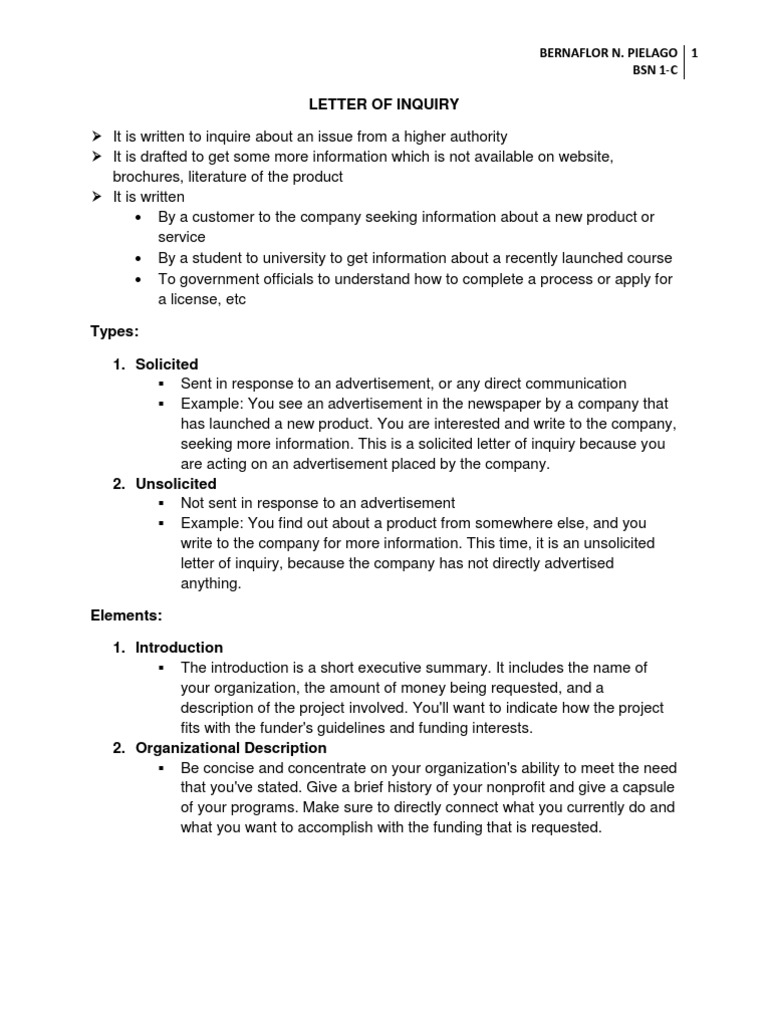 BERNAFLOR N. PIELAGO 1
BSN 1-C

LETTER OF INQUIRY

➢ It is written to inquire about an issue from a higher authority
➢ It is drafted to get some more information which is not available on website, brochures, literature of the product
➢ It is written
• By a customer to the company seeking information about a new product or service
• By a student to university to get information about a recently launched course
• To government officials to understand how to complete a process or apply for a license, etc

Types:

1. Solicited
▪ Sent in response to an advertisement, or any direct communication
▪ Example: You see an advertisement in the newspaper by a company that has launched a new product. You are interested and write to the company, seeking more information. This is a solicited letter of inquiry because you are acting on an advertisement placed by the company.
2. Unsolicited
▪ Not sent in response to an advertisement
▪ Example: You find out about a product from somewhere else, and you write to the company for more information. This time, it is an unsolicited letter of inquiry, because the company has not directly advertised anything.

Elements:

1. Introduction
▪ The introduction is a short executive summary. It includes the name of your organization, the amount of money being requested, and a description of the project involved. You'll want to indicate how the project fits with the funder's guidelines and funding interests.
2. Organizational Description
▪ Be concise and concentrate on your organization's ability to meet the need that you've stated. Give a brief history of your nonprofit and give a capsule of your programs. Make sure to directly connect what you currently do and what you want to accomplish with the funding that is requested.